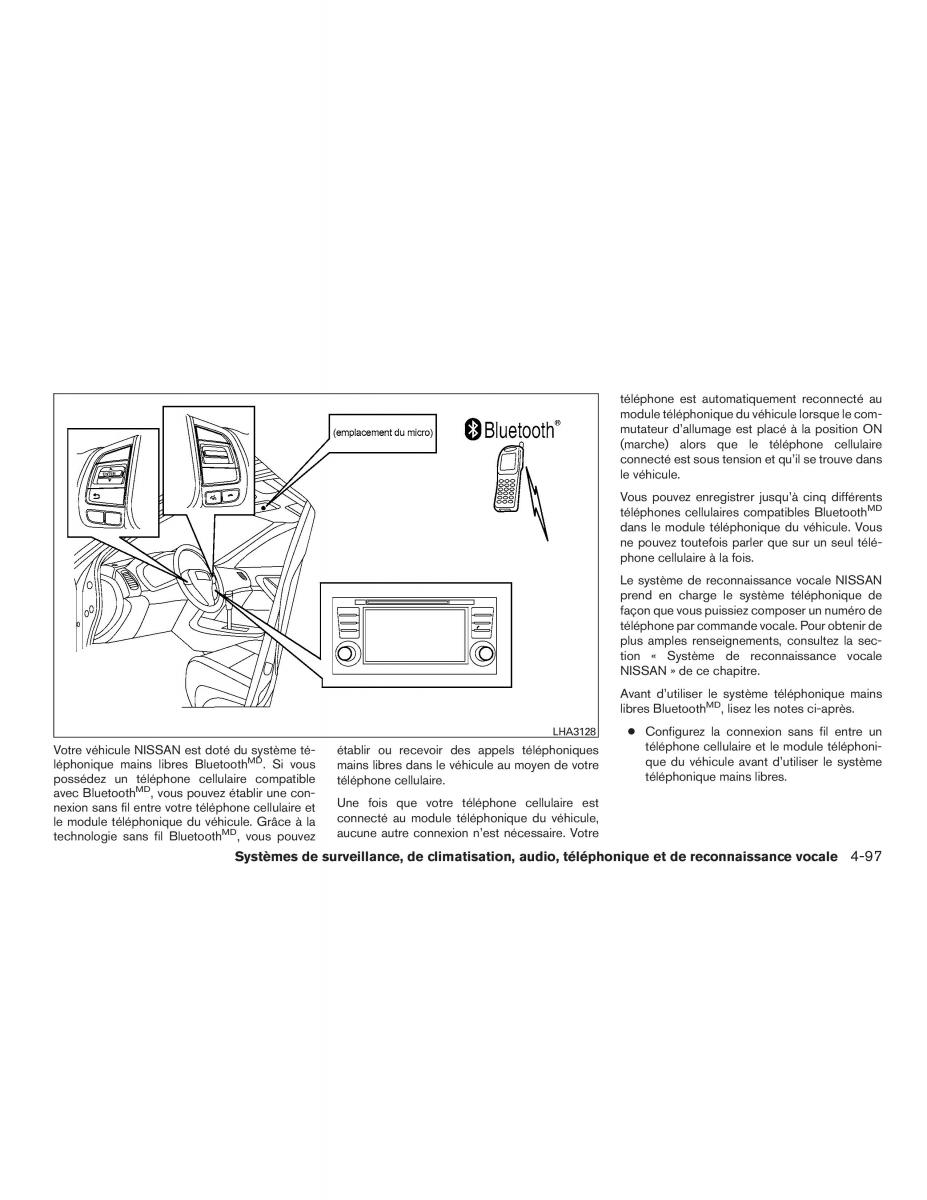 (emplacement du micro)

Bluetooth®

LHA3128

Votre véhicule NISSAN est doté du système téléphonique mains libres Bluetooth$^{MD}$. Si vous possédez un téléphone cellulaire compatible avec Bluetooth$^{MD}$, vous pouvez établir une connexion sans fil entre votre téléphone cellulaire et le module téléphonique du véhicule. Grâce à la technologie sans fil Bluetooth$^{MD}$, vous pouvez établir ou recevoir des appels téléphoniques mains libres dans le véhicule au moyen de votre téléphone cellulaire.

Une fois que votre téléphone cellulaire est connecté au module téléphonique du véhicule, aucune autre connexion n'est nécessaire. Votre téléphone est automatiquement reconnecté au module téléphonique du véhicule lorsque le commutateur d'allumage est placé à la position ON (marche) alors que le téléphone cellulaire connecté est sous tension et qu'il se trouve dans le véhicule.

Vous pouvez enregistrer jusqu'à cinq différents téléphones cellulaires compatibles Bluetooth$^{MD}$ dans le module téléphonique du véhicule. Vous ne pouvez toutefois parler que sur un seul téléphone cellulaire à la fois.

Le système de reconnaissance vocale NISSAN prend en charge le système téléphonique de façon que vous puissiez composer un numéro de téléphone par commande vocale. Pour obtenir de plus amples renseignements, consultez la section « Système de reconnaissance vocale NISSAN » de ce chapitre.

Avant d'utiliser le système téléphonique mains libres Bluetooth$^{MD}$, lisez les notes ci-après.

● Configurez la connexion sans fil entre un téléphone cellulaire et le module téléphonique du véhicule avant d'utiliser le système téléphonique mains libres.

Systèmes de surveillance, de climatisation, audio, téléphonique et de reconnaissance vocale 4-97